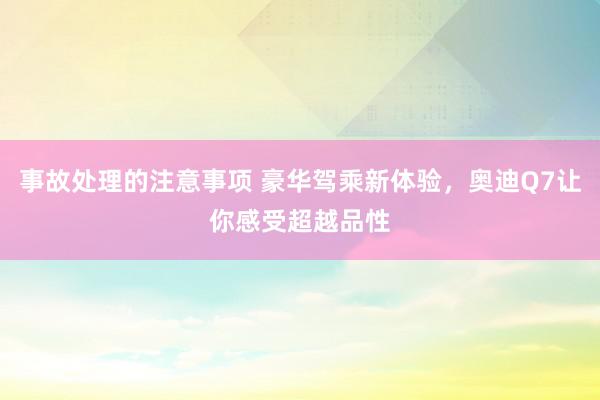 事故处理的注意事项 豪华驾乘新体验，奥迪Q7让你感受超越品性